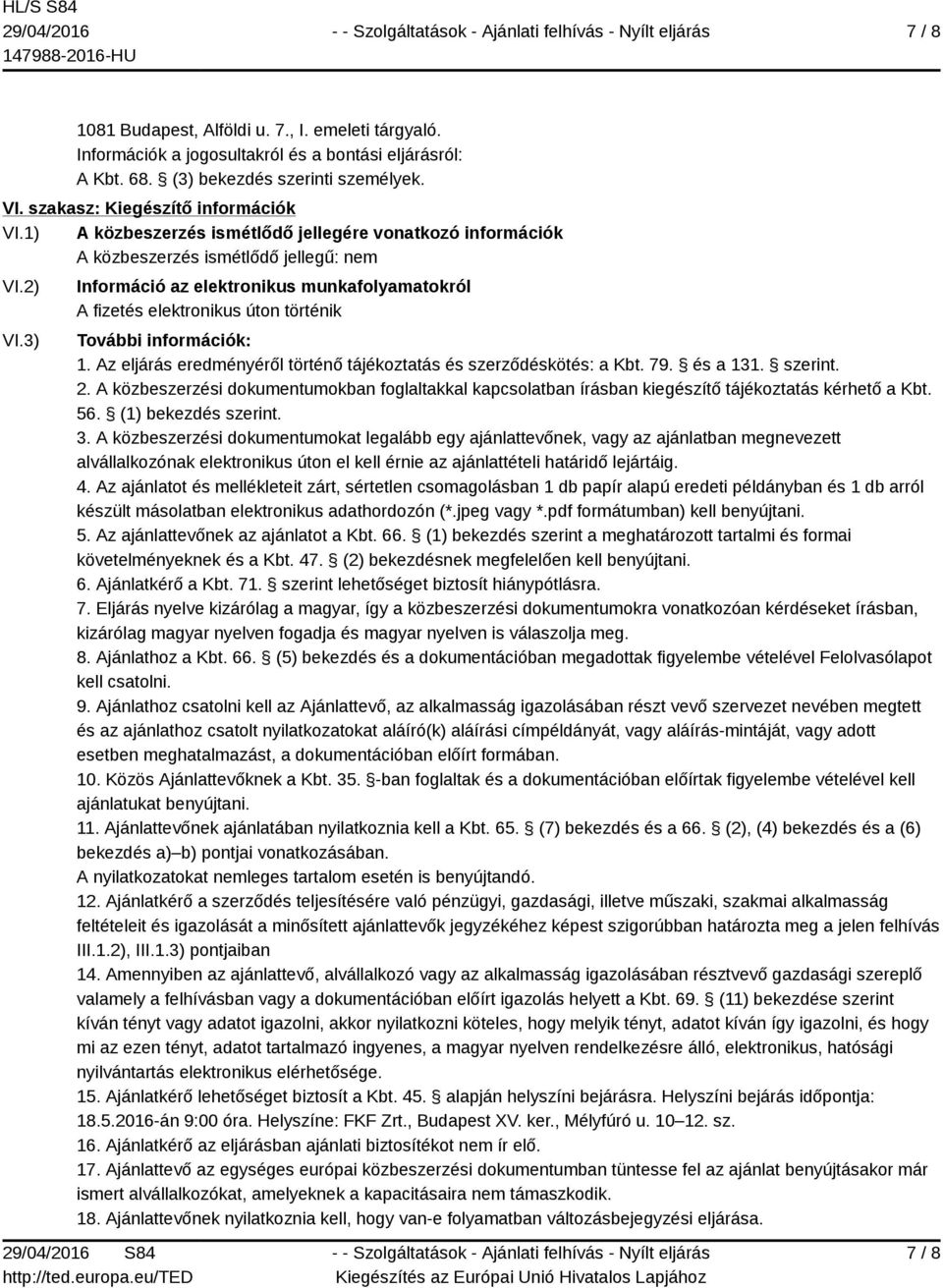 HL/S S84
29/04/2016
147988-2016-HU

- - Szolgáltatások - Ajánlati felhívás - Nyílt eljárás

7 / 8

1081 Budapest, Alföldi u. 7., I. emeleti tárgyaló.
Információk a jogosultakról és a bontási eljárásról:
A Kbt. 68. § (3) bekezdés szerinti személyek.

VI. szakasz: Kiegészítő információk

VI.1) A közbeszerzés ismétlődő jellegére vonatkozó információk
A közbeszerzés ismétlődő jellegű: nem

VI.2) Információ az elektronikus munkafolyamatokról
A fizetés elektronikus úton történik

VI.3) További információk:
1. Az eljárás eredményéről történő tájékoztatás és szerződéskötés: a Kbt. 79. § és a 131. § szerint.
2. A közbeszerzési dokumentumokban foglaltakkal kapcsolatban írásban kiegészítő tájékoztatás kérhető a Kbt. 56. § (1) bekezdés szerint.
3. A közbeszerzési dokumentumokat legalább egy ajánlattevőnek, vagy az ajánlatban megnevezett alvállalkozónak elektronikus úton el kell érnie az ajánlattételi határidő lejártáig.
4. Az ajánlatot és mellékleteit zárt, sértetlen csomagolásban 1 db papír alapú eredeti példányban és 1 db arról készült másolatban elektronikus adathordozón (*.jpeg vagy *.pdf formátumban) kell benyújtani.
5. Az ajánlattevőnek az ajánlatot a Kbt. 66. § (1) bekezdés szerint a meghatározott tartalmi és formai követelményeknek és a Kbt. 47. § (2) bekezdésnek megfelelően kell benyújtani.
6. Ajánlatkérő a Kbt. 71. § szerint lehetőséget biztosít hiánypótlásra.
7. Eljárás nyelve kizárólag a magyar, így a közbeszerzési dokumentumokra vonatkozóan kérdéseket írásban, kizárólag magyar nyelven fogadja és magyar nyelven is válaszolja meg.
8. Ajánlathoz a Kbt. 66. § (5) bekezdés és a dokumentációban megadottak figyelembe vételével Felolvasólapot kell csatolni.
9. Ajánlathoz csatolni kell az Ajánlattevő, az alkalmasság igazolásában részt vevő szervezet nevében megtett és az ajánlathoz csatolt nyilatkozatokat aláíró(k) aláírási címpéldányát, vagy aláírás-mintáját, vagy adott esetben meghatalmazást, a dokumentációban előírt formában.
10. Közös Ajánlattevőknek a Kbt. 35. §-ban foglaltak és a dokumentációban előírtak figyelembe vételével kell ajánlatukat benyújtani.
11. Ajánlattevőnek ajánlatában nyilatkoznia kell a Kbt. 65. § (7) bekezdés és a 66. § (2), (4) bekezdés és a (6) bekezdés a)–b) pontjai vonatkozásában.
A nyilatkozatokat nemleges tartalom esetén is benyújtandó.
12. Ajánlatkérő a szerződés teljesítésére való pénzügyi, gazdasági, illetve műszaki, szakmai alkalmasság feltételeit és igazolását a minősített ajánlattevők jegyzékéhez képest szigorúbban határozta meg a jelen felhívás III.1.2), III.1.3) pontjaiban
14. Amennyiben az ajánlattevő, alvállalkozó vagy az alkalmasság igazolásában résztvevő gazdasági szereplő valamely a felhívásban vagy a dokumentációban előírt igazolás helyett a Kbt. 69. § (11) bekezdése szerint kíván tényt vagy adatot igazolni, akkor nyilatkozni köteles, hogy melyik tényt, adatot kíván így igazolni, és hogy mi az ezen tényt, adatot tartalmazó ingyenes, a magyar nyelven rendelkezésre álló, elektronikus, hatósági nyilvántartás elektronikus elérhetősége.
15. Ajánlatkérő lehetőséget biztosít a Kbt. 45. § alapján helyszíni bejárásra. Helyszíni bejárás időpontja: 18.5.2016-án 9:00 óra. Helyszíne: FKF Zrt., Budapest XV. ker., Mélyfúró u. 10–12. sz.
16. Ajánlatkérő az eljárásban ajánlati biztosítékot nem ír elő.
17. Ajánlattevő az egységes európai közbeszerzési dokumentumban tüntesse fel az ajánlat benyújtásakor már ismert alvállalkozókat, amelyeknek a kapacitásaira nem támaszkodik.
18. Ajánlattevőnek nyilatkoznia kell, hogy van-e folyamatban változásbejegyzési eljárása.

29/04/2016 S84
http://ted.europa.eu/TED

- - Szolgáltatások - Ajánlati felhívás - Nyílt eljárás
Kiegészítés az Európai Unió Hivatalos Lapjához

7 / 8